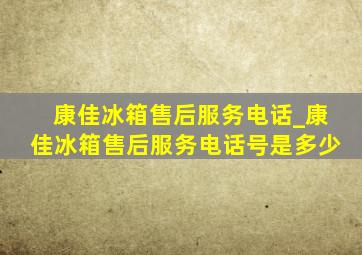 康佳冰箱售后服务电话_康佳冰箱售后服务电话号是多少